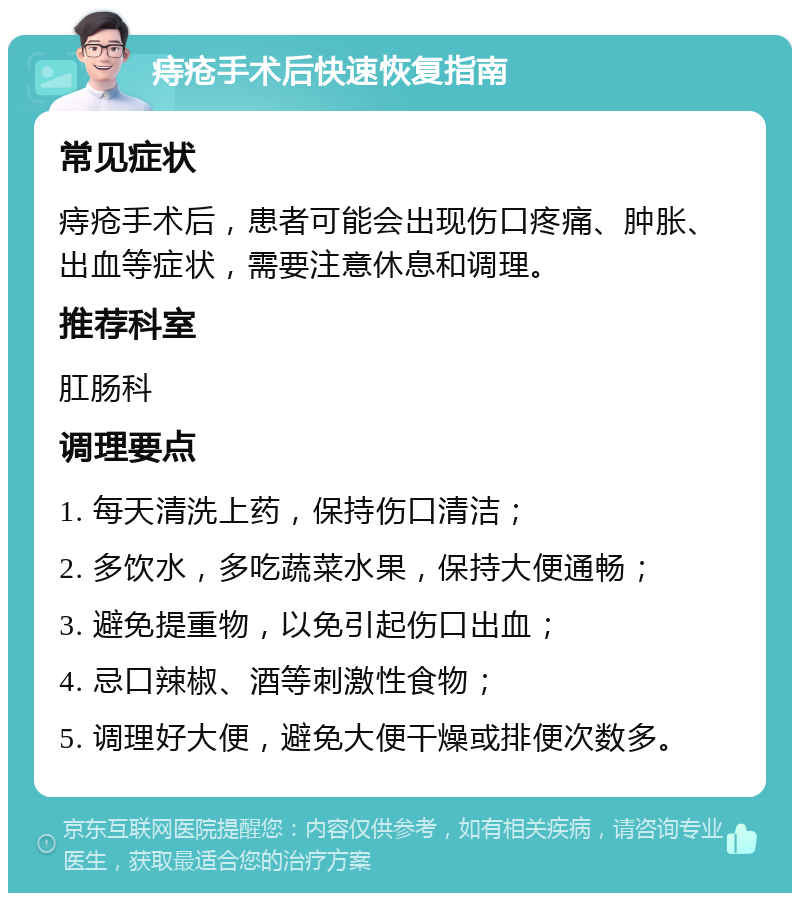 痔疮手术后快速恢复指南

常见症状

痔疮手术后，患者可能会出现伤口疼痛、肿胀、出血等症状，需要注意休息和调理。

推荐科室

肛肠科

调理要点

1. 每天清洗上药，保持伤口清洁；

2. 多饮水，多吃蔬菜水果，保持大便通畅；

3. 避免提重物，以免引起伤口出血；

4. 忌口辣椒、酒等刺激性食物；

5. 调理好大便，避免大便干燥或排便次数多。

京东互联网医院提醒您：内容仅供参考，如有相关疾病，请咨询专业医生，获取最适合您的治疗方案